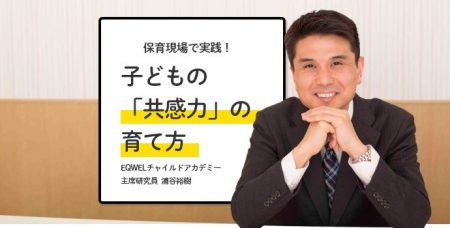 保育現場で実践！

子どもの「共感力」の育て方

EQWELチャイルドアカデミー
主席研究員 浦谷裕樹